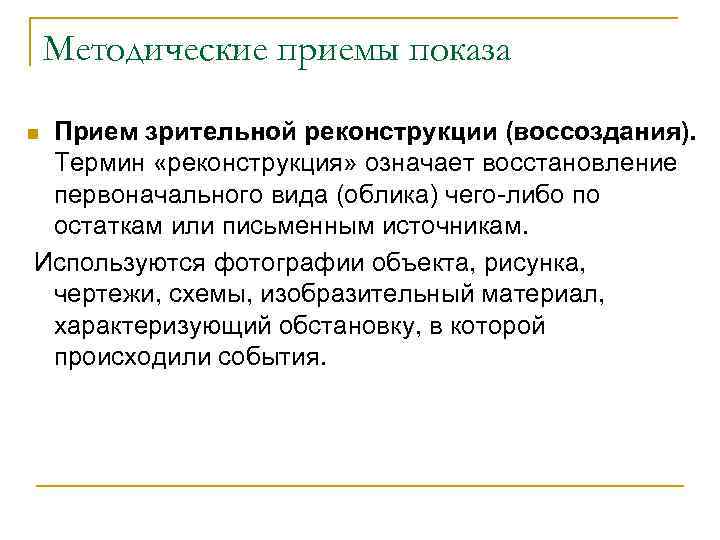 Методические приемы показа

Прием зрительной реконструкции (воссоздания). Термин «реконструкция» означает восстановление первоначального вида (облика) чего-либо по остаткам или письменным источникам.

Используются фотографии объекта, рисунка, чертежи, схемы, изобразительный материал, характеризующий обстановку, в которой происходили события.